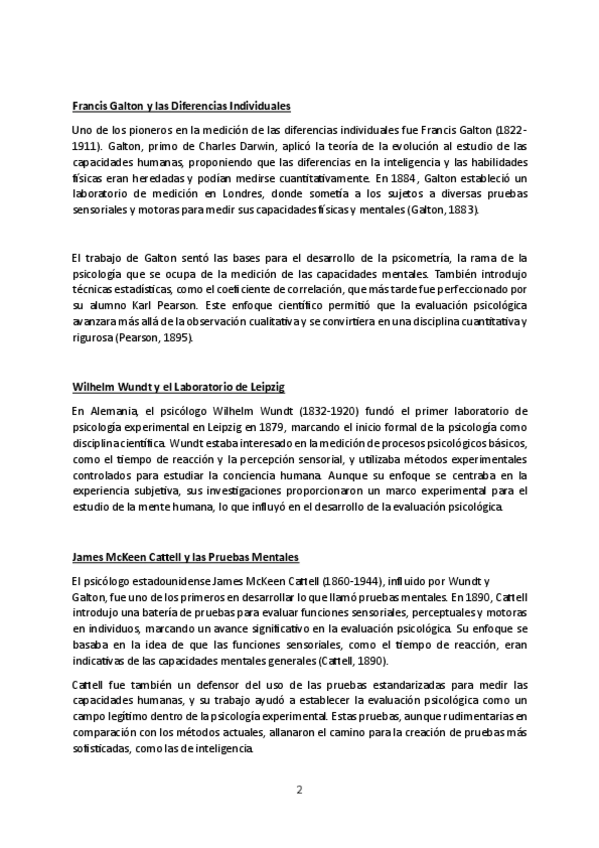 Francis Galton y las Diferencias Individuales

Uno de los pioneros en la medición de las diferencias individuales fue Francis Galton (1822-1911). Galton, primo de Charles Darwin, aplicó la teoría de la evolución al estudio de las capacidades humanas, proponiendo que las diferencias en la inteligencia y las habilidades físicas eran heredadas y podían medirse cuantitativamente. En 1884, Galton estableció un laboratorio de medición en Londres, donde sometía a los sujetos a diversas pruebas sensoriales y motoras para medir sus capacidades físicas y mentales (Galton, 1883).

El trabajo de Galton sentó las bases para el desarrollo de la psicometría, la rama de la psicología que se ocupa de la medición de las capacidades mentales. También introdujo técnicas estadísticas, como el coeficiente de correlación, que más tarde fue perfeccionado por su alumno Karl Pearson. Este enfoque científico permitió que la evaluación psicológica avanzara más allá de la observación cualitativa y se convirtiera en una disciplina cuantitativa y rigurosa (Pearson, 1895).

Wilhelm Wundt y el Laboratorio de Leipzig

En Alemania, el psicólogo Wilhelm Wundt (1832-1920) fundó el primer laboratorio de psicología experimental en Leipzig en 1879, marcando el inicio formal de la psicología como disciplina científica. Wundt estaba interesado en la medición de procesos psicológicos básicos, como el tiempo de reacción y la percepción sensorial, y utilizaba métodos experimentales controlados para estudiar la conciencia humana. Aunque su enfoque se centraba en la experiencia subjetiva, sus investigaciones proporcionaron un marco experimental para el estudio de la mente humana, lo que influyó en el desarrollo de la evaluación psicológica.

James McKeen Cattell y las Pruebas Mentales

El psicólogo estadounidense James McKeen Cattell (1860-1944), influido por Wundt y Galton, fue uno de los primeros en desarrollar lo que llamó pruebas mentales. En 1890, Cattell introdujo una batería de pruebas para evaluar funciones sensoriales, perceptuales y motoras en individuos, marcando un avance significativo en la evaluación psicológica. Su enfoque se basaba en la idea de que las funciones sensoriales, como el tiempo de reacción, eran indicativas de las capacidades mentales generales (Cattell, 1890).

Cattell fue también un defensor del uso de las pruebas estandarizadas para medir las capacidades humanas, y su trabajo ayudó a establecer la evaluación psicológica como un campo legítimo dentro de la psicología experimental. Estas pruebas, aunque rudimentarias en comparación con los métodos actuales, allanaron el camino para la creación de pruebas más sofisticadas, como las de inteligencia.

2